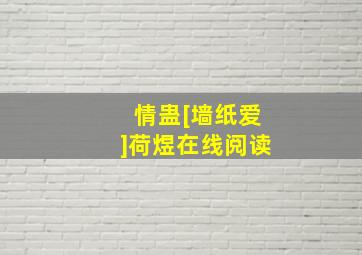 情蛊[墙纸爱]荷煜在线阅读